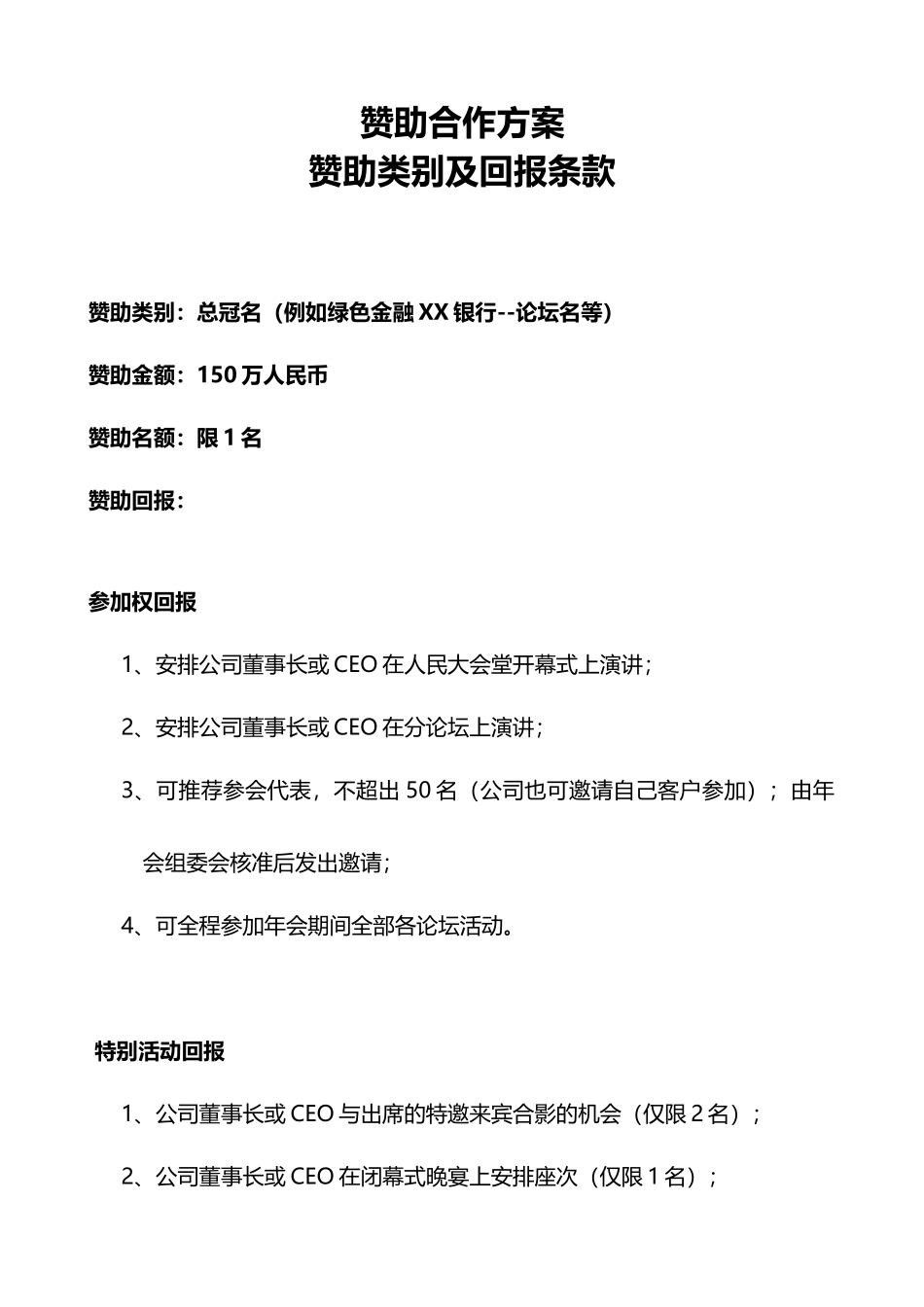 赞助合作方案
赞助类别及回报条款

赞助类别：总冠名（例如绿色金融 XX 银行--论坛名等）

赞助金额：150 万人民币

赞助名额：限 1 名

赞助回报：

参加权回报

1、安排公司董事长或 CEO 在人民大会堂开幕式上演讲；

2、安排公司董事长或 CEO 在分论坛上演讲；

3、可推荐参会代表，不超出 50 名（公司也可邀请自己客户参加）；由年会组委会核准后发出邀请；

4、可全程参加年会期间全部各论坛活动。

特别活动回报

1、公司董事长或 CEO 与出席的特邀来宾合影的机会（仅限 2 名）；

2、公司董事长或 CEO 在闭幕式晚宴上安排座次（仅限 1 名）；